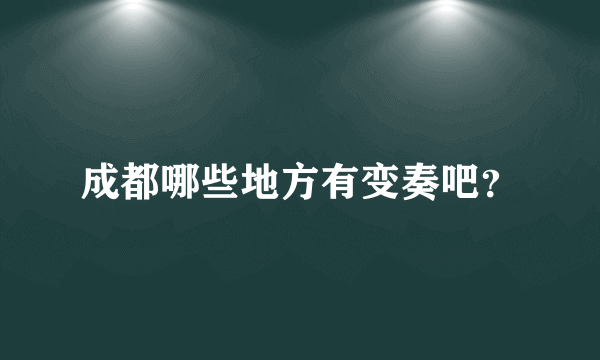 成都哪些地方有变奏吧?